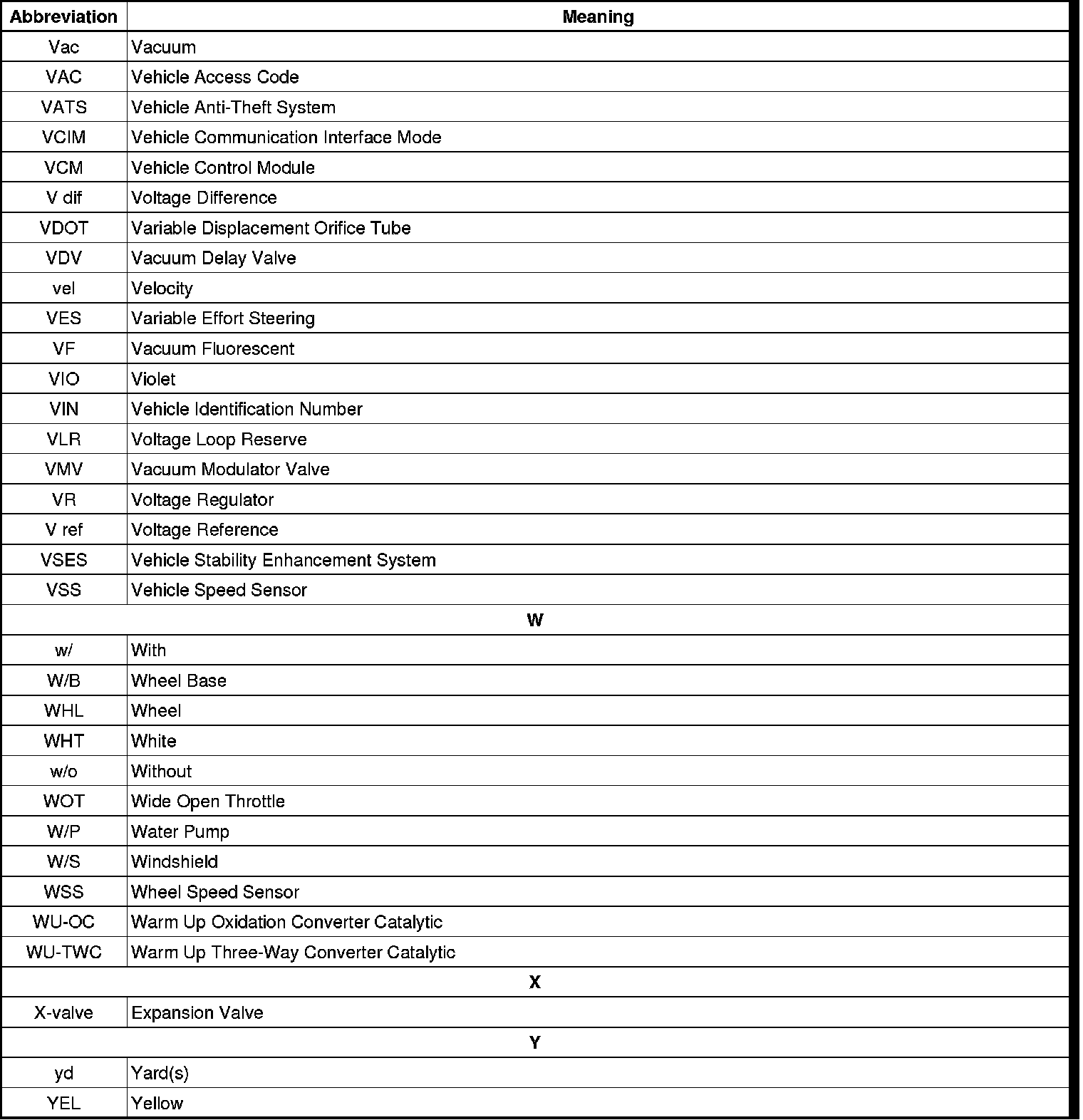 | Abbreviation | Meaning |
|---|---|
| Vac | Vacuum |
| VAC | Vehicle Access Code |
| VATS | Vehicle Anti-Theft System |
| VCIM | Vehicle Communication Interface Mode |
| VCM | Vehicle Control Module |
| V dif | Voltage Difference |
| VDOT | Variable Displacement Orifice Tube |
| VDV | Vacuum Delay Valve |
| vel | Velocity |
| VES | Variable Effort Steering |
| VF | Vacuum Fluorescent |
| VIO | Violet |
| VIN | Vehicle Identification Number |
| VLR | Voltage Loop Reserve |
| VMV | Vacuum Modulator Valve |
| VR | Voltage Regulator |
| V ref | Voltage Reference |
| VSES | Vehicle Stability Enhancement System |
| VSS | Vehicle Speed Sensor |
| W | |
| w/ | With |
| W/B | Wheel Base |
| WHL | Wheel |
| WHT | White |
| w/o | Without |
| WOT | Wide Open Throttle |
| W/P | Water Pump |
| W/S | Windshield |
| WSS | Wheel Speed Sensor |
| WU-OC | Warm Up Oxidation Converter Catalytic |
| WU-TWC | Warm Up Three-Way Converter Catalytic |
| X | |
| X-valve | Expansion Valve |
| Y | |
| yd | Yard(s) |
| YEL | Yellow |